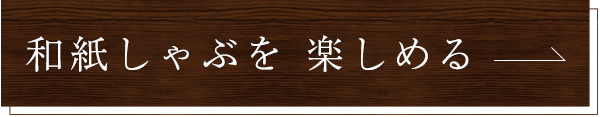 和紙しゃぶを 楽しめる